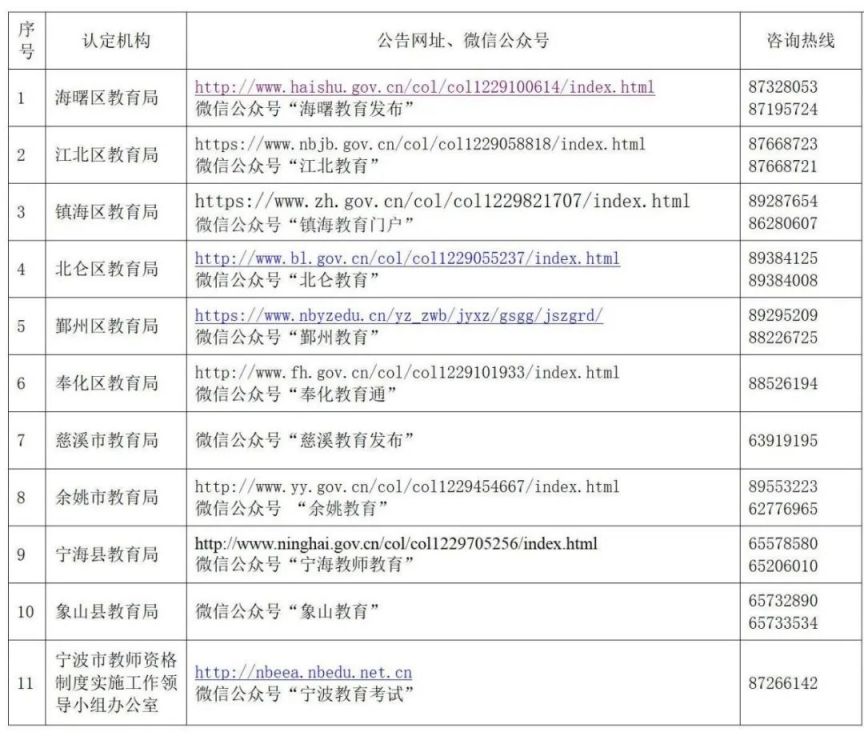 | 序号 | 认定机构 | 公告网址、微信公众号 | 咨询热线 |
|---|---|---|---|
| 1 | 海曙区教育局 | http://www.haishu.gov.cn/col/col1229100614/index.html 微信公众号“海曙教育发布” | 87328053 87195724 |
| 2 | 江北区教育局 | https://www.nbjb.gov.cn/col/col1229058818/index.html 微信公众号“江北教育” | 87668723 87668721 |
| 3 | 镇海区教育局 | https://www.zh.gov.cn/col/col1229821707/index.html 微信公众号“镇海教育门户” | 89287654 86280607 |
| 4 | 北仑区教育局 | http://www.bl.gov.cn/col/col1229055237/index.html 微信公众号“北仑教育” | 89384125 89384008 |
| 5 | 鄞州区教育局 | https://www.nbyzedu.cn/yz_zwb/jyxz/gsgg/jszgrd/ 微信公众号“鄞州教育” | 89295209 88226725 |
| 6 | 奉化区教育局 | http://www.fh.gov.cn/col/col1229101933/index.html 微信公众号“奉化教育通” | 88526194 |
| 7 | 慈溪市教育局 | 微信公众号“慈溪教育发布” | 63919195 |
| 8 | 余姚市教育局 | http://www.yy.gov.cn/col/col1229454667/index.html 微信公众号 “余姚教育” | 89553223 62776965 |
| 9 | 宁海县教育局 | http://www.ninghai.gov.cn/col/col1229705256/index.html 微信公众号“宁海教师教育” | 65578580 65206010 |
| 10 | 象山县教育局 | 微信公众号“象山教育” | 65732890 65733534 |
| 11 | 宁波市教师资格制度实施工作领导小组办公室 | http://nbeea.nbedu.net.cn 微信公众号“宁波教育考试” | 87266142 |